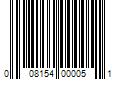 0 08154 00005 1